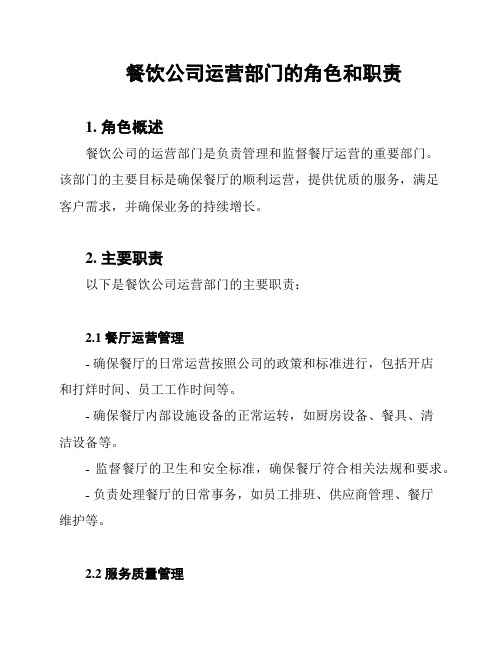 餐饮公司运营部门的角色和职责

1. 角色概述

餐饮公司的运营部门是负责管理和监督餐厅运营的重要部门。该部门的主要目标是确保餐厅的顺利运营，提供优质的服务，满足客户需求，并确保业务的持续增长。

2. 主要职责

以下是餐饮公司运营部门的主要职责：

2.1 餐厅运营管理

- 确保餐厅的日常运营按照公司的政策和标准进行，包括开店和打烊时间、员工工作时间等。

- 确保餐厅内部设施设备的正常运转，如厨房设备、餐具、清洁设备等。

- 监督餐厅的卫生和安全标准，确保餐厅符合相关法规和要求。

- 负责处理餐厅的日常事务，如员工排班、供应商管理、餐厅维护等。

2.2 服务质量管理